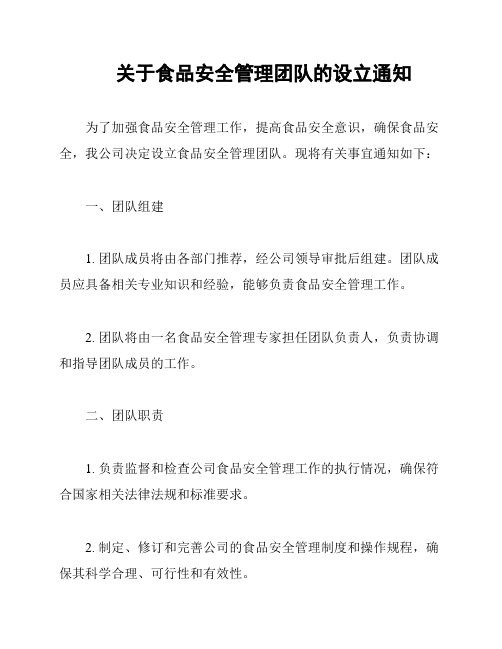 关于食品安全管理团队的设立通知

为了加强食品安全管理工作，提高食品安全意识，确保食品安全，我公司决定设立食品安全管理团队。现将有关事宜通知如下：

一、团队组建

1. 团队成员将由各部门推荐，经公司领导审批后组建。团队成员应具备相关专业知识和经验，能够负责食品安全管理工作。

2. 团队将由一名食品安全管理专家担任团队负责人，负责协调和指导团队成员的工作。

二、团队职责

1. 负责监督和检查公司食品安全管理工作的执行情况，确保符合国家相关法律法规和标准要求。

2. 制定、修订和完善公司的食品安全管理制度和操作规程，确保其科学合理、可行性和有效性。